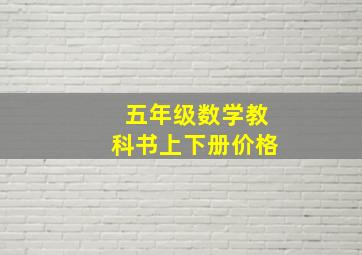 五年级数学教科书上下册价格